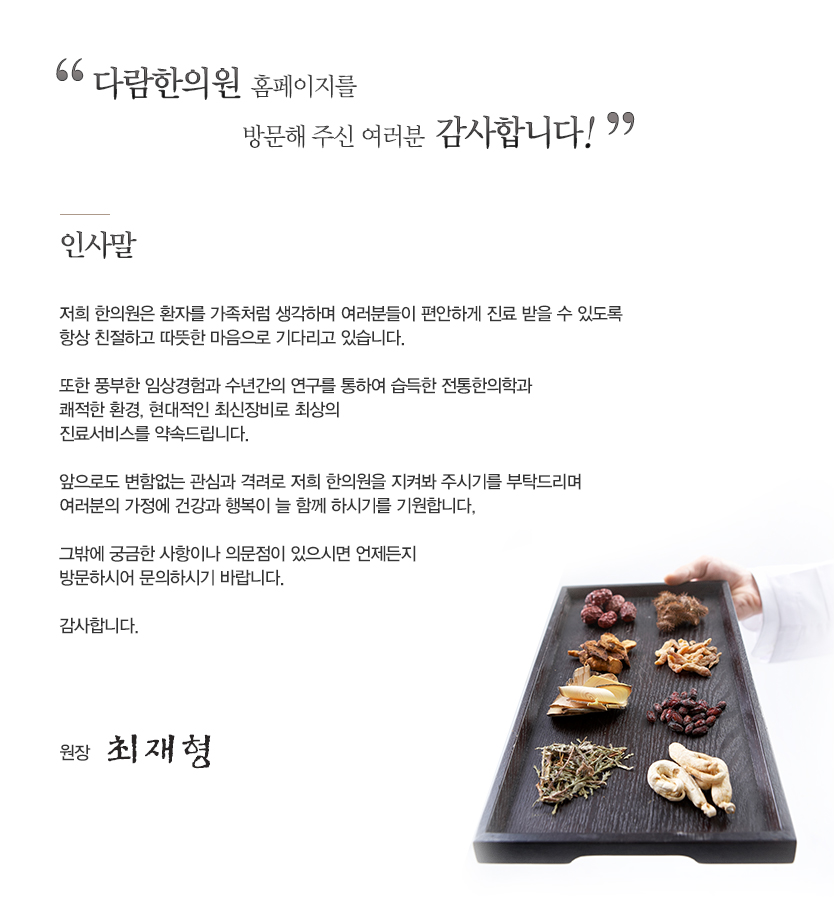 " 다람한의원 홈페이지를

방문해 주신 여러분 감사합니다! "

인사말

저희 한의원은 환자를 가족처럼 생각하며 여러분들이 편안하게 진료 받을 수 있도록 항상 친절하고 따뜻한 마음으로 기다리고 있습니다.

또한 풍부한 임상경험과 수년간의 연구를 통하여 습득한 전통한의학과 쾌적한 환경, 현대적인 최신장비로 최상의 진료서비스를 약속드립니다.

앞으로도 변함없는 관심과 격려로 저희 한의원을 지켜봐 주시기를 부탁드리며 여러분의 가정에 건강과 행복이 늘 함께 하시기를 기원합니다,

그밖에 궁금한 사항이나 의문점이 있으시면 언제든지 방문하시어 문의하시기 바랍니다.

감사합니다.

원장 최재형